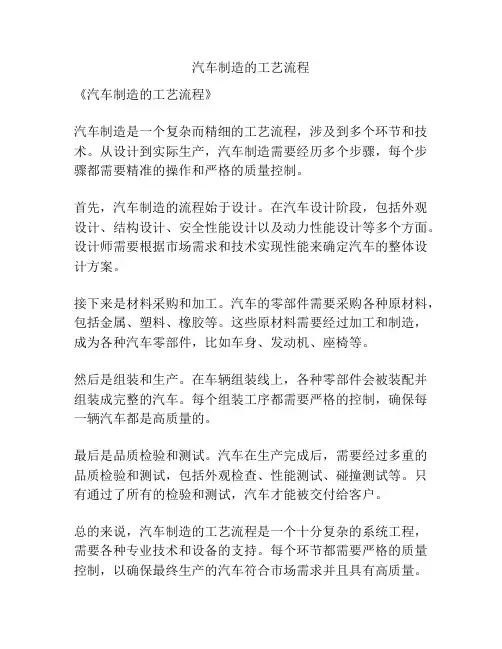 汽车制造的工艺流程

《汽车制造的工艺流程》

汽车制造是一个复杂而精细的工艺流程，涉及到多个环节和技术。从设计到实际生产，汽车制造需要经历多个步骤，每个步骤都需要精准的操作和严格的质量控制。

首先，汽车制造的流程始于设计。在汽车设计阶段，包括外观设计、结构设计、安全性能设计以及动力性能设计等多个方面。设计师需要根据市场需求和技术实现性能来确定汽车的整体设计方案。

接下来是材料采购和加工。汽车的零部件需要采购各种原材料，包括金属、塑料、橡胶等。这些原材料需要经过加工和制造，成为各种汽车零部件，比如车身、发动机、座椅等。

然后是组装和生产。在车辆组装线上，各种零部件会被装配并组装成完整的汽车。每个组装工序都需要严格的控制，确保每一辆汽车都是高质量的。

最后是品质检验和测试。汽车在生产完成后，需要经过多重的品质检验和测试，包括外观检查、性能测试、碰撞测试等。只有通过了所有的检验和测试，汽车才能被交付给客户。

总的来说，汽车制造的工艺流程是一个十分复杂的系统工程，需要各种专业技术和设备的支持。每个环节都需要严格的质量控制，以确保最终生产的汽车符合市场需求并且具有高质量。